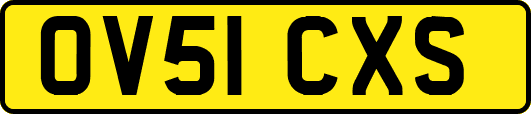 OV51 CXS